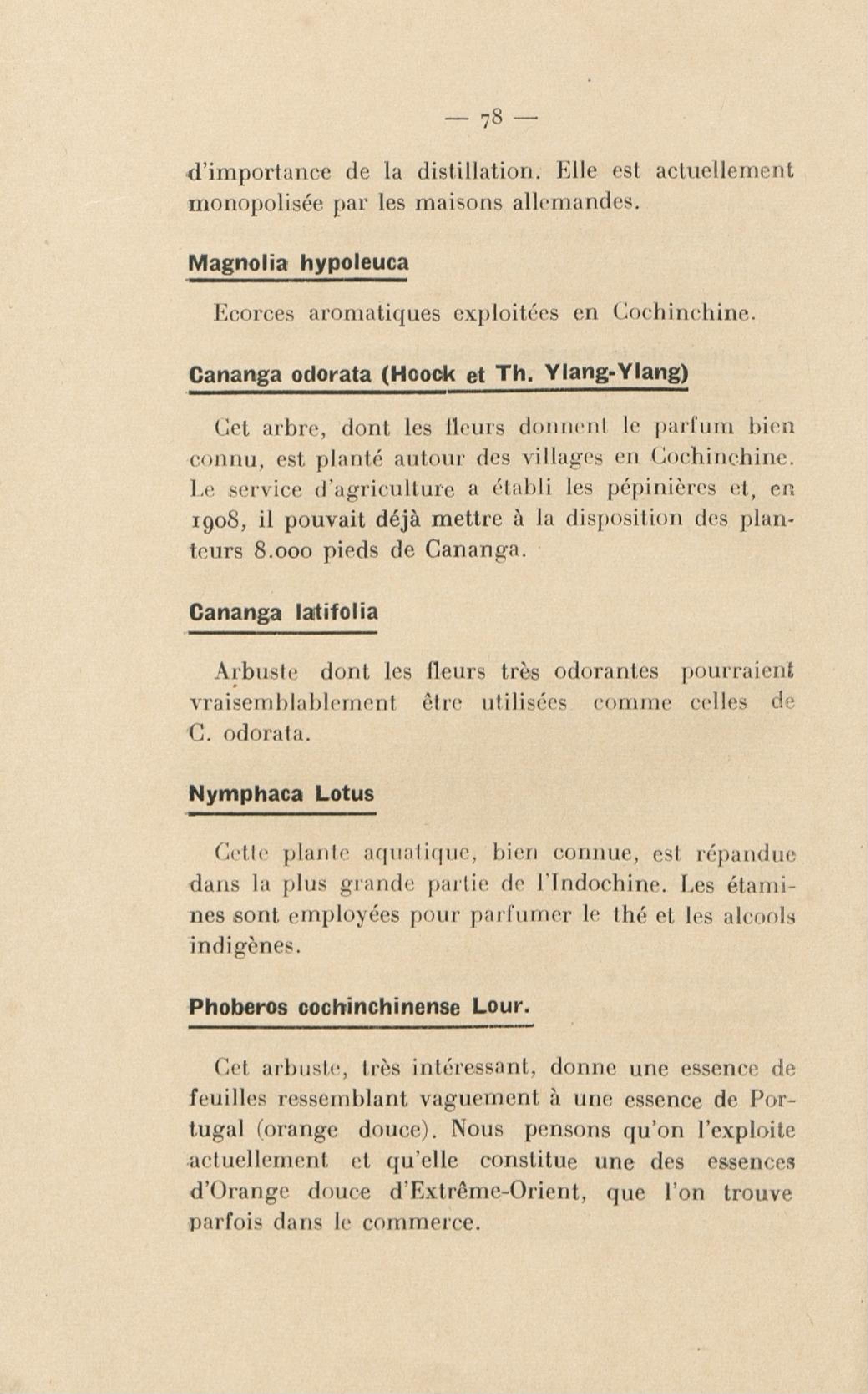 — 78 —

d'importance de la distillation. Elle est actuellement monopolisée par les maisons allemandes.

Magnolia hypoleuca

Ecorces aromatiques exploitées en Cochinchine.

Cananga odorata (Hoock et Th. Ylang-Ylang)

Cet arbre, dont les fleurs donnent le parfum bien connu, est planté autour des villages en Cochinchine. Le service d'agriculture a établi les pépinières et, en 1908, il pouvait déjà mettre à la disposition des planteurs 8.000 pieds de Cananga.

Cananga latifolia

Arbuste dont les fleurs très odorantes pourraient vraisemblablement être utilisées comme celles de C. odorata.

Nymphaca Lotus

Cette plante aquatique, bien connue, est répandue dans la plus grande partie de l'Indochine. Les étamines sont employées pour parfumer le thé et les alcools indigènes.

Phoberos cochinchinense Lour.

Cet arbuste, très intéressant, donne une essence de feuilles ressemblant vaguement à une essence de Portugal (orange douce). Nous pensons qu'on l'exploite actuellement et qu'elle constitue une des essences d'Orange douce d'Extrême-Orient, que l'on trouve parfois dans le commerce.